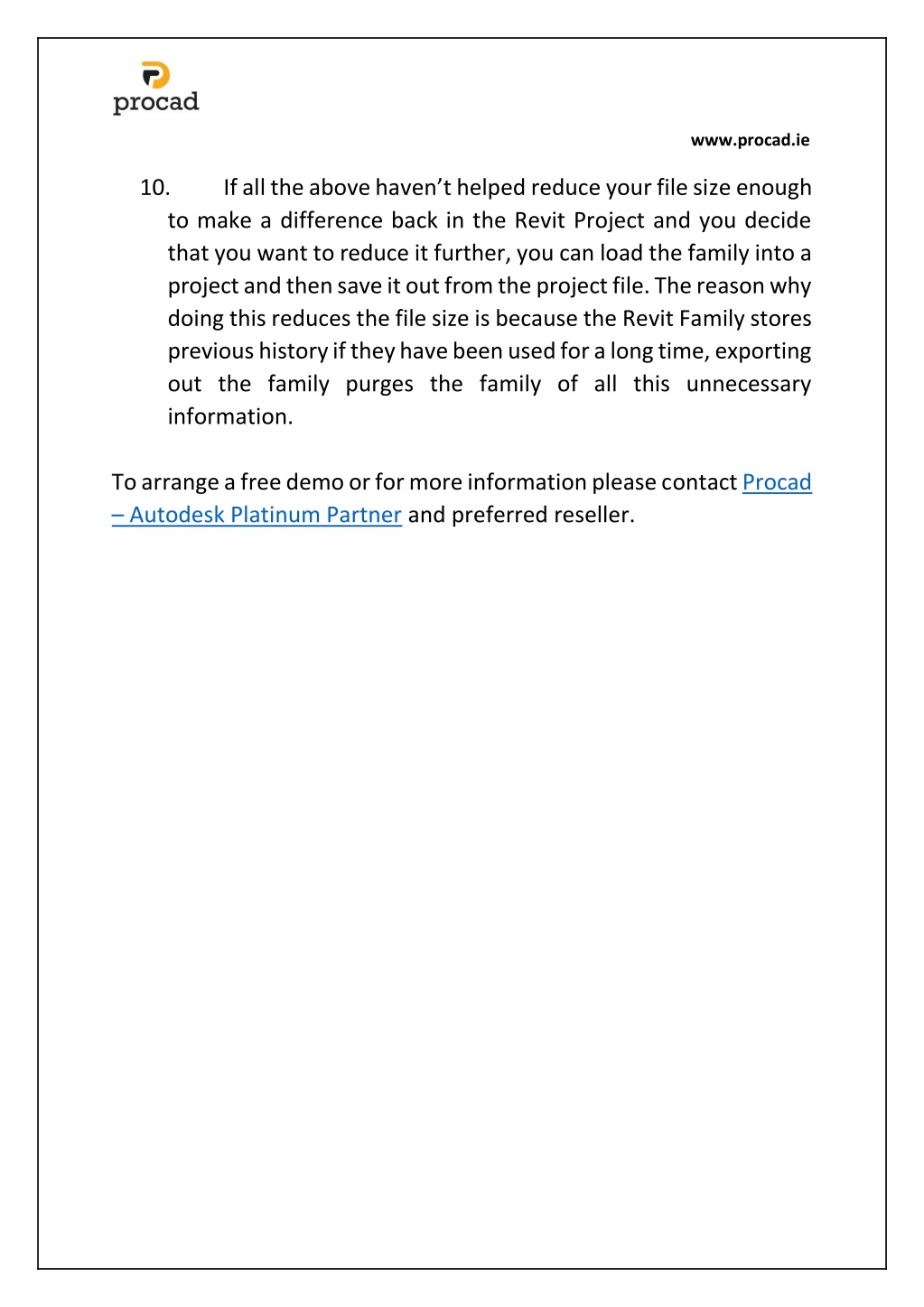 procad

www.procad.ie

10. If all the above haven’t helped reduce your file size enough to make a difference back in the Revit Project and you decide that you want to reduce it further, you can load the family into a project and then save it out from the project file. The reason why doing this reduces the file size is because the Revit Family stores previous history if they have been used for a long time, exporting out the family purges the family of all this unnecessary information.

To arrange a free demo or for more information please contact Procad – Autodesk Platinum Partner and preferred reseller.